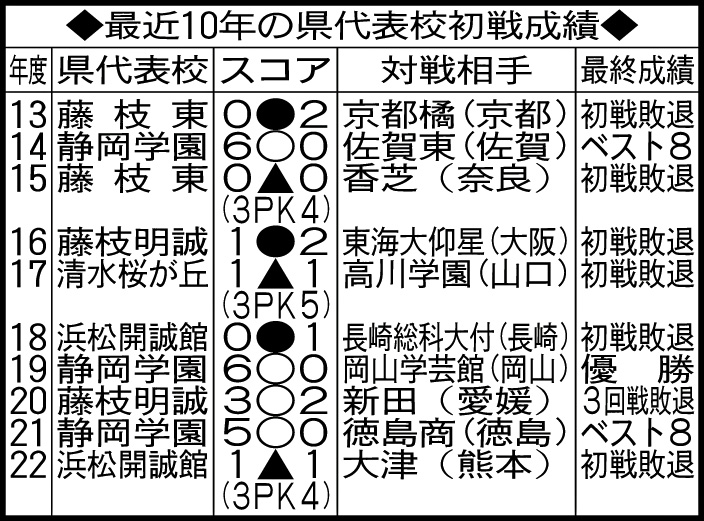 ◆最近10年の県代表校初戦成績◆

| 年度 | 県代表校 | スコア | 対戦相手 | 最終成績 |
|---|---|---|---|---|
| 13 | 藤枝東 | 0●2 | 京都橘（京都） | 初戦敗退 |
| 14 | 静岡学園 | 6○0 | 佐賀東（佐賀） | ベスト8 |
| 15 | 藤枝東 | 0▲0 (3PK4) | 香芝（奈良） | 初戦敗退 |
| 16 | 藤枝明誠 | 1●2 | 東海大仰星（大阪） | 初戦敗退 |
| 17 | 清水桜が丘 | 1▲1 (3PK5) | 高川学園（山口） | 初戦敗退 |
| 18 | 浜松開誠館 | 0●1 | 長崎総科大付（長崎） | 初戦敗退 |
| 19 | 静岡学園 | 6○0 | 岡山学芸館（岡山） | 優勝 |
| 20 | 藤枝明誠 | 3○2 | 新田（愛媛） | 3回戦敗退 |
| 21 | 静岡学園 | 5○0 | 徳島商（徳島） | ベスト8 |
| 22 | 浜松開誠館 | 1▲1 (3PK4) | 大津（熊本） | 初戦敗退 |